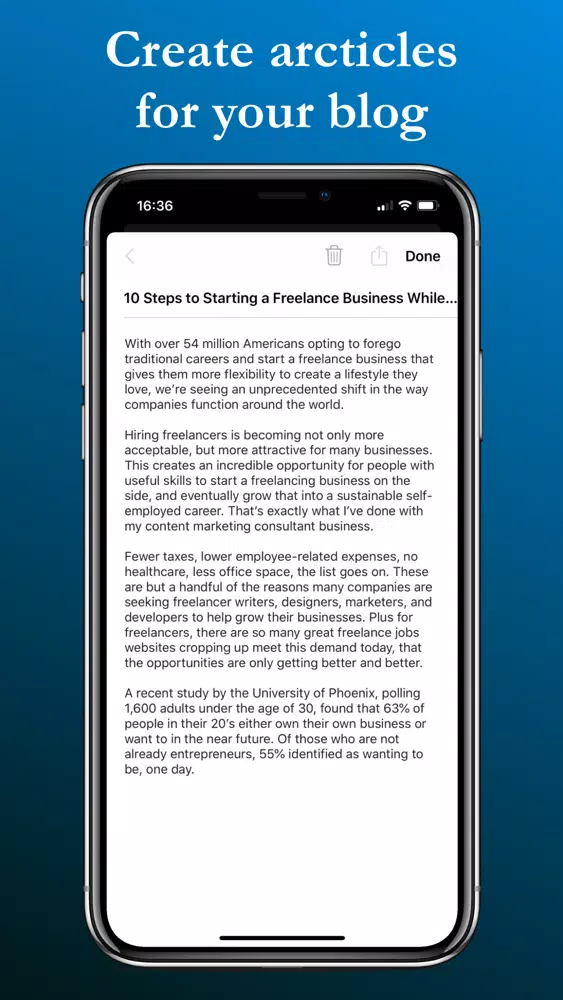 Create arcticles for your blog

16:36

Done

10 Steps to Starting a Freelance Business While...

With over 54 million Americans opting to forego traditional careers and start a freelance business that gives them more flexibility to create a lifestyle they love, we're seeing an unprecedented shift in the way companies function around the world.

Hiring freelancers is becoming not only more acceptable, but more attractive for many businesses. This creates an incredible opportunity for people with useful skills to start a freelancing business on the side, and eventually grow that into a sustainable self-employed career. That's exactly what I've done with my content marketing consultant business.

Fewer taxes, lower employee-related expenses, no healthcare, less office space, the list goes on. These are but a handful of the reasons many companies are seeking freelancer writers, designers, marketers, and developers to help grow their businesses. Plus for freelancers, there are so many great freelance jobs websites cropping up meet this demand today, that the opportunities are only getting better and better.

A recent study by the University of Phoenix, polling 1,600 adults under the age of 30, found that 63% of people in their 20's either own their own business or want to in the near future. Of those who are not already entrepreneurs, 55% identified as wanting to be, one day.